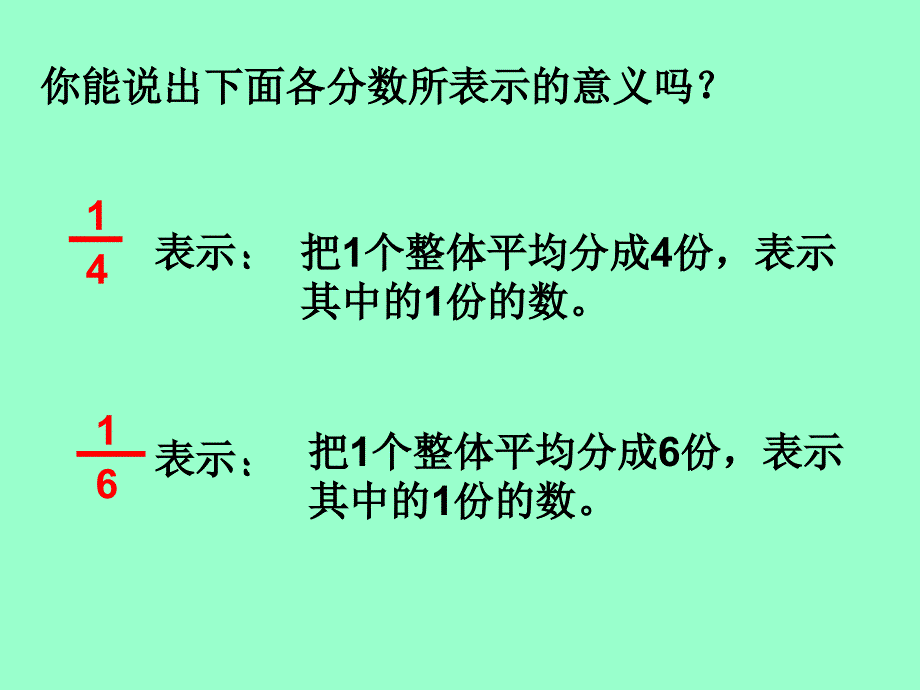 你能说出下面各分数所表示的意义吗？

$\frac{1}{4}$ 表示： 把1个整体平均分成4份，表示其中的1份的数。

$\frac{1}{6}$ 表示： 把1个整体平均分成6份，表示其中的1份的数。